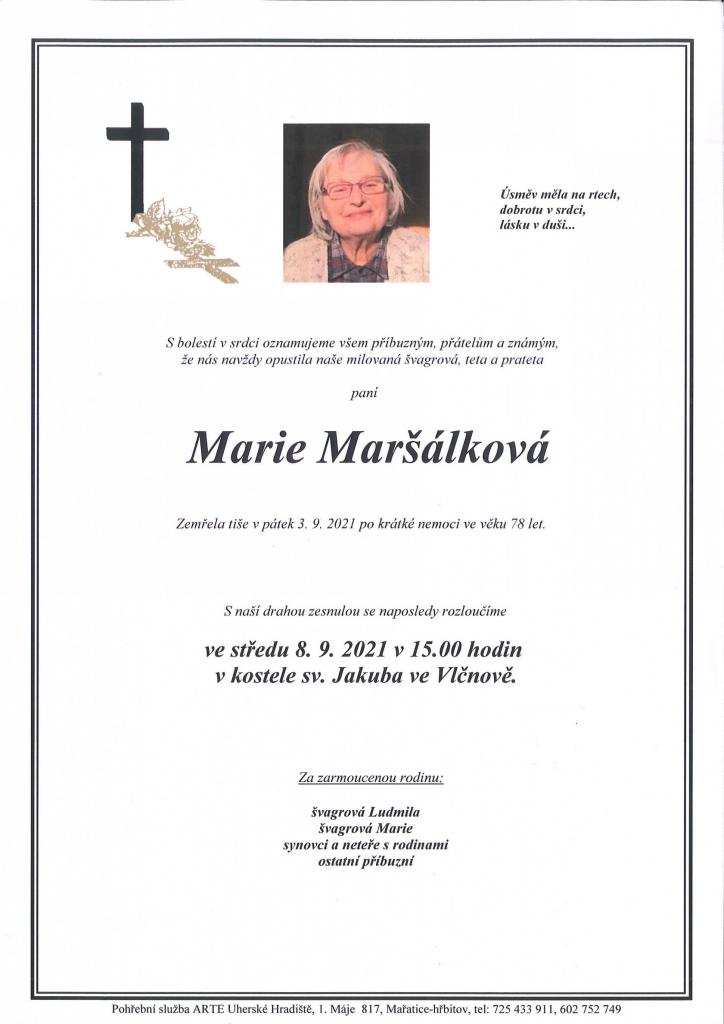 Úsměv měla na rtech,
dobrotu v srdci,
lásku v duši...

S bolestí v srdci oznamujeme všem příbuzným, přátelům a známým, že nás navždy opustila naše milovaná švagrová, teta a prateta

paní

Marie Maršálková

Zemřela tiše v pátek 3. 9. 2021 po krátké nemoci ve věku 78 let.

S naší drahou zesnulou se naposledy rozloučíme

ve středu 8. 9. 2021 v 15.00 hodin
v kostele sv. Jakuba ve Vlčnově.

Za zarmoucenou rodinu:

švagrová Ludmila
švagrová Marie
synovci a neteře s rodinami
ostatní příbuzní

Pohřební služba ARTE Uherské Hradiště, 1. Máje 817, Mařatice-hřbitov, tel: 725 433 911, 602 752 749